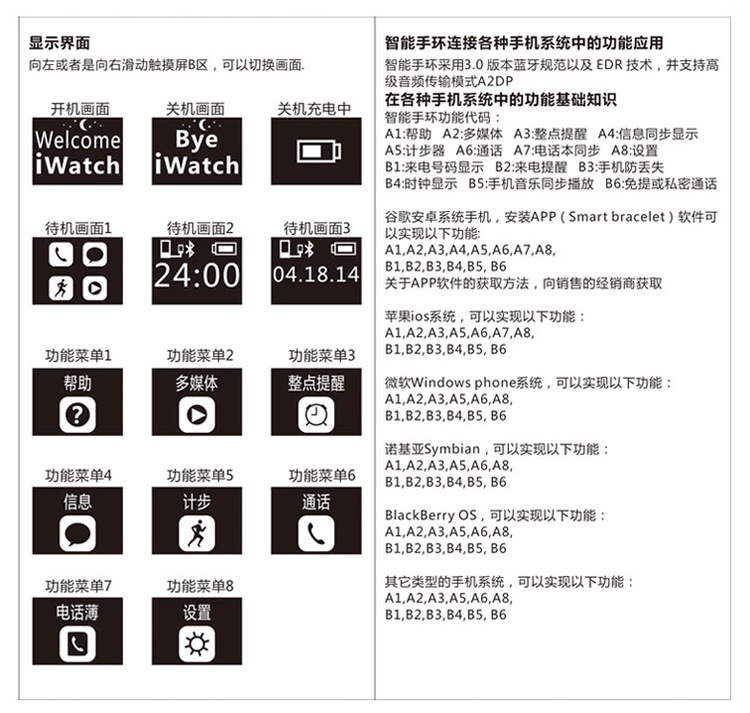 显示界面
向左或者是向右滑动触摸屏B区，可以切换画面.

开机画面
Welcome iWatch

关机画面
Bye iWatch

关机充电中

待机画面1

待机画面2
24:00

待机画面3
04.18.14

功能菜单1
帮助

功能菜单2
多媒体

功能菜单3
整点提醒

功能菜单4
信息

功能菜单5
计步

功能菜单6
通话

功能菜单7
电话薄

功能菜单8
设置

智能手环连接各种手机系统中的功能应用
智能手环采用3.0 版本蓝牙规范以及 EDR 技术，并支持高级音频传输模式A2DP
在各种手机系统中的功能基础知识
智能手环功能代码：
A1:帮助 A2:多媒体 A3:整点提醒 A4:信息同步显示
A5:计步器 A6:通话 A7:电话本同步 A8:设置
B1:来电号码显示 B2:来电提醒 B3:手机防丢失
B4:时钟显示 B5:手机音乐同步播放 B6:免提或私密通话

谷歌安卓系统手机，安装APP（Smart bracelet）软件可以实现以下功能:
A1,A2,A3,A4,A5,A6,A7,A8,
B1,B2,B3,B4,B5, B6
关于APP软件的获取方法，向销售的经销商获取

苹果ios系统，可以实现以下功能：
A1,A2,A3,A5,A6,A7,A8,
B1,B2,B3,B4,B5, B6

微软Windows phone系统，可以实现以下功能：
A1,A2,A3,A5,A6,A8,
B1,B2,B3,B4,B5, B6

诺基亚Symbian，可以实现以下功能：
A1,A2,A3,A5,A6,A8,
B1,B2,B3,B4,B5, B6

BlackBerry OS，可以实现以下功能：
A1,A2,A3,A5,A6,A8,
B1,B2,B3,B4,B5, B6

其它类型的手机系统，可以实现以下功能：
A1,A2,A3,A5,A6,A8,
B1,B2,B3,B4,B5, B6